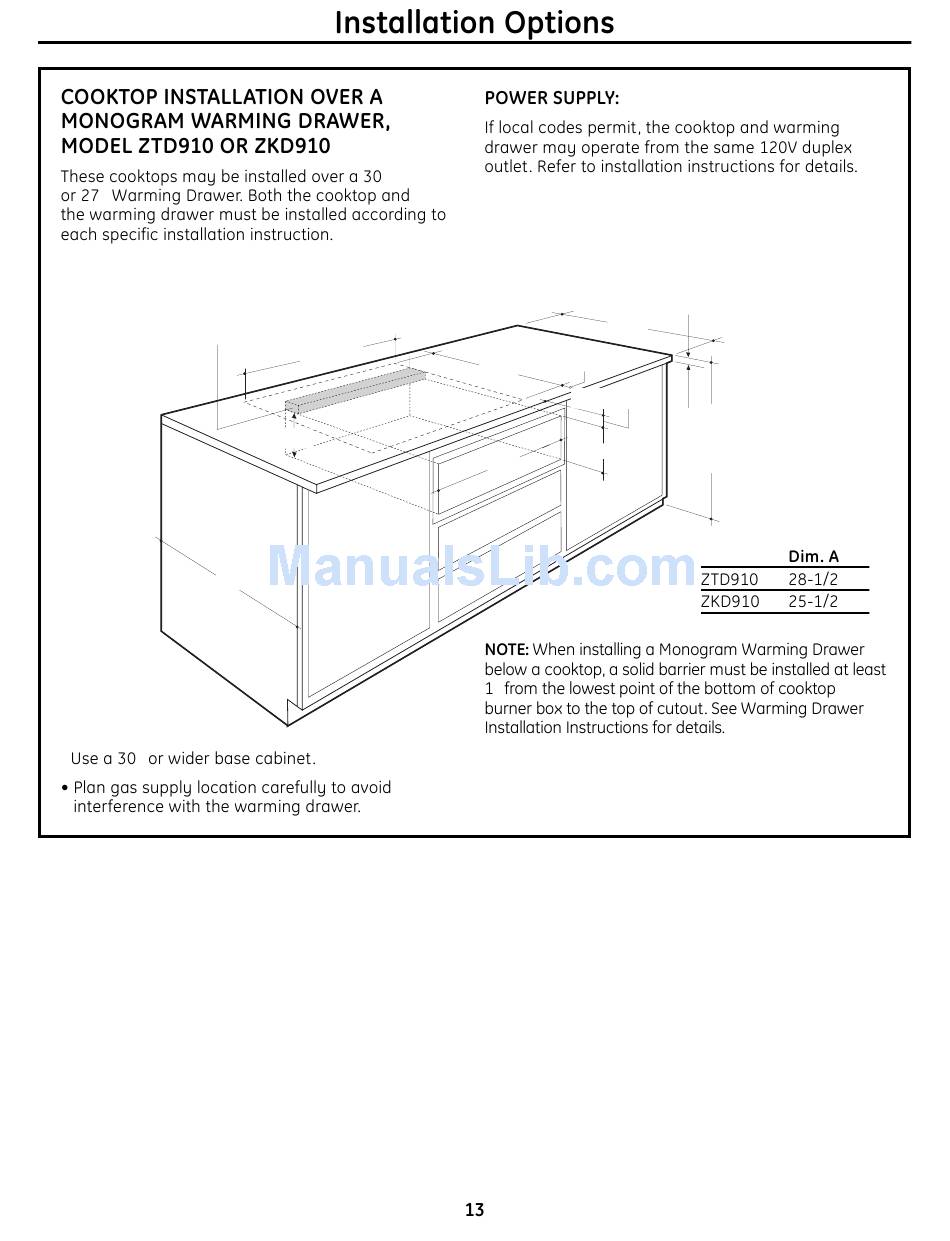 Installation Options

COOKTOP INSTALLATION OVER A MONOGRAM WARMING DRAWER, MODEL ZTD910 OR ZKD910

These cooktops may be installed over a 30 or 27 Warming Drawer. Both the cooktop and the warming drawer must be installed according to each specific installation instruction.

POWER SUPPLY:

If local codes permit, the cooktop and warming drawer may operate from the same 120V duplex outlet. Refer to installation instructions for details.

ManualsLib.com

| | Dim. A |
|---|---|
| ZTD910 | 28-1/2 |
| ZKD910 | 25-1/2 |

NOTE: When installing a Monogram Warming Drawer below a cooktop, a solid barrier must be installed at least 1 from the lowest point of the bottom of cooktop burner box to the top of cutout. See Warming Drawer Installation Instructions for details.

Use a 30 or wider base cabinet.

• Plan gas supply location carefully to avoid interference with the warming drawer.

13